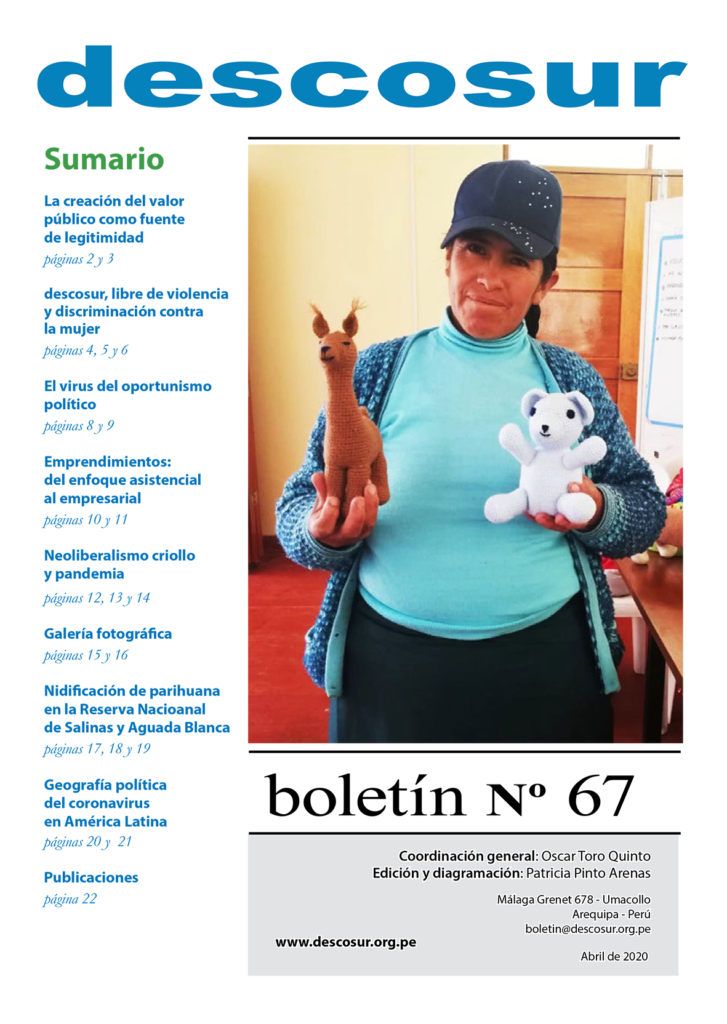 descosur

Sumario

La creación del valor público como fuente de legitimidad
páginas 2 y 3

descosur, libre de violencia y discriminación contra la mujer
páginas 4, 5 y 6

El virus del oportunismo político
páginas 8 y 9

Emprendimientos: del enfoque asistencial al empresarial
páginas 10 y 11

Neoliberalismo criollo y pandemia
páginas 12, 13 y 14

Galería fotográfica
páginas 15 y 16

Nidificación de parihuana en la Reserva Nacioanal de Salinas y Aguada Blanca
páginas 17, 18 y 19

Geografía política del coronavirus en América Latina
páginas 20 y 21

Publicaciones
página 22

boletín Nº 67

Coordinación general: Oscar Toro Quinto
Edición y diagramación: Patricia Pinto Arenas

Málaga Grenet 678 - Umacollo
Arequipa - Perú
boletin@descosur.org.pe

www.descosur.org.pe

Abril de 2020